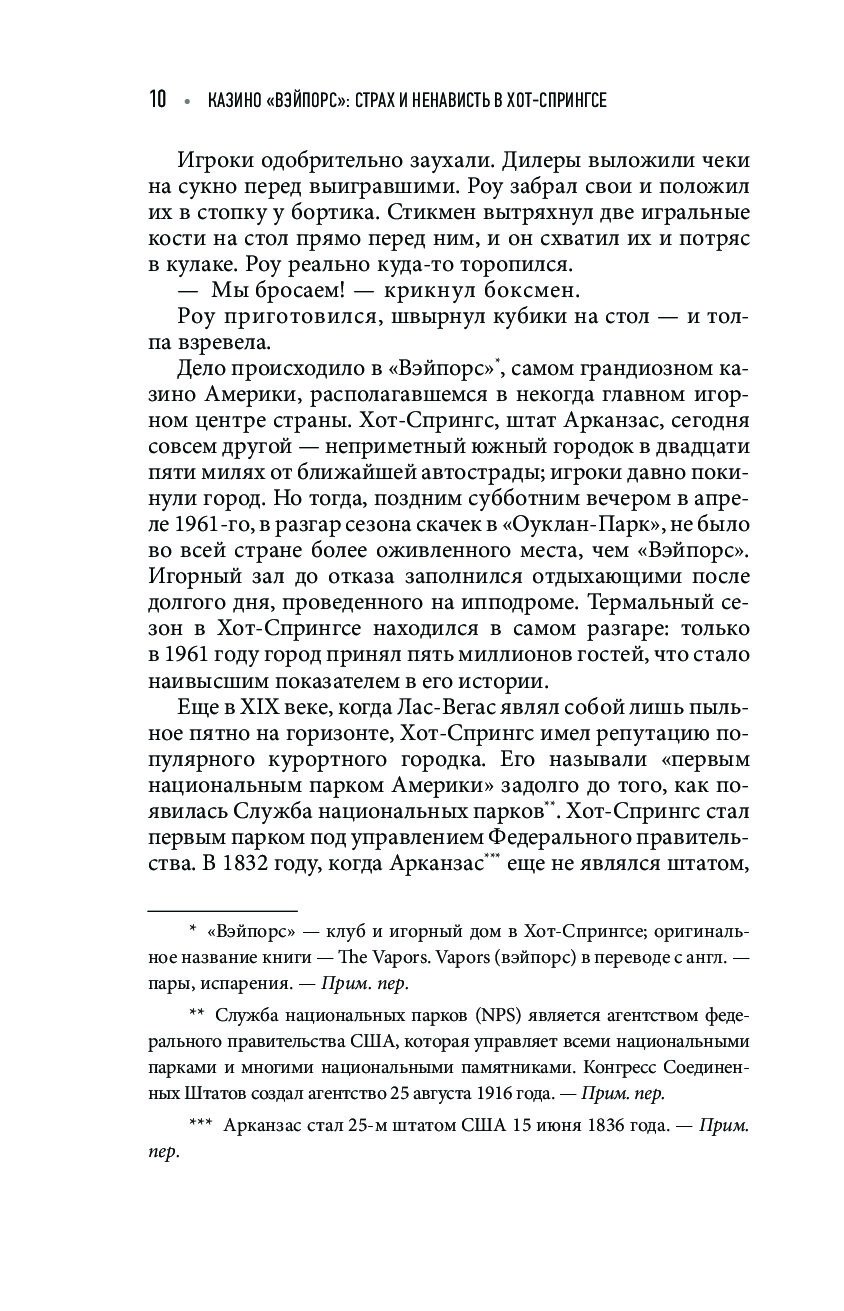 10 • КАЗИНО «ВЭЙПОРС»: СТРАХ И НЕНАВИСТЬ В ХОТ-СПРИНГСЕ

Игроки одобрительно заухали. Дилеры выложили чеки на сукно перед выигравшими. Роу забрал свои и положил их в стопку у бортика. Стикмен вытряхнул две игральные кости на стол прямо перед ним, и он схватил их и потряс в кулаке. Роу реально куда-то торопился.

— Мы бросаем! — крикнул боксмен.

Роу приготовился, швырнул кубики на стол — и толпа взревела.

Дело происходило в «Вэйпорс»$^{*}$, самом грандиозном казино Америки, располагавшемся в некогда главном игорном центре страны. Хот-Спрингс, штат Арканзас, сегодня совсем другой — неприметный южный городок в двадцати пяти милях от ближайшей автострады; игроки давно покинули город. Но тогда, поздним субботним вечером в апреле 1961-го, в разгар сезона скачек в «Оуклан-Парк», не было во всей стране более оживленного места, чем «Вэйпорс». Игорный зал до отказа заполнился отдыхающими после долгого дня, проведенного на ипподроме. Термальный сезон в Хот-Спрингсе находился в самом разгаре: только в 1961 году город принял пять миллионов гостей, что стало наивысшим показателем в его истории.

Еще в XIX веке, когда Лас-Вегас являл собой лишь пыльное пятно на горизонте, Хот-Спрингс имел репутацию популярного курортного городка. Его называли «первым национальным парком Америки» задолго до того, как появилась Служба национальных парков$^{**}$. Хот-Спрингс стал первым парком под управлением Федерального правительства. В 1832 году, когда Арканзас$^{***}$ еще не являлся штатом,

* «Вэйпорс» — клуб и игорный дом в Хот-Спрингсе; оригинальное название книги — The Vapors. Vapors (вэйпорс) в переводе с англ. — пары, испарения. — Прим. пер.

** Служба национальных парков (NPS) является агентством федерального правительства США, которая управляет всеми национальными парками и многими национальными памятниками. Конгресс Соединенных Штатов создал агентство 25 августа 1916 года. — Прим. пер.

*** Арканзас стал 25-м штатом США 15 июня 1836 года. — Прим. пер.